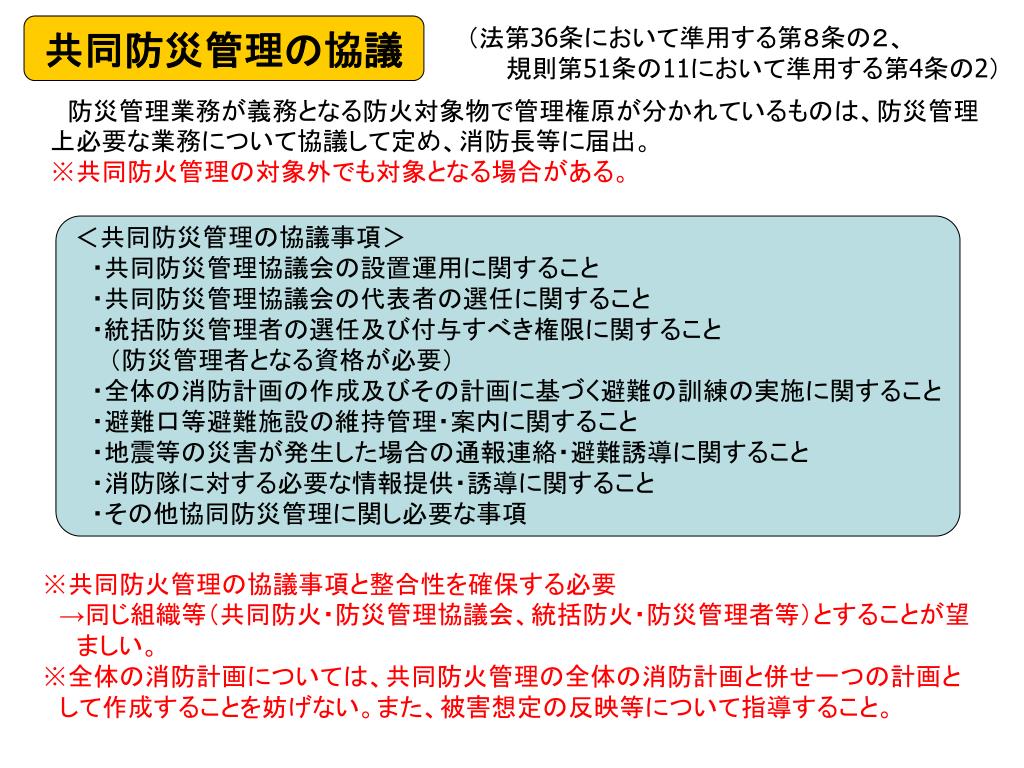 共同防災管理の協議

（法第36条において準用する第8条の2、
規則第51条の11において準用する第4条の2）

防災管理業務が義務となる防火対象物で管理権原が分かれているものは、防災管理上必要な業務について協議して定め、消防長等に届出。
※共同防火管理の対象外でも対象となる場合がある。

＜共同防災管理の協議事項＞
・共同防災管理協議会の設置運用に関すること
・共同防災管理協議会の代表者の選任に関すること
・統括防災管理者の選任及び付与すべき権限に関すること
（防災管理者となる資格が必要）
・全体の消防計画の作成及びその計画に基づく避難の訓練の実施に関すること
・避難口等避難施設の維持管理・案内に関すること
・地震等の災害が発生した場合の通報連絡・避難誘導に関すること
・消防隊に対する必要な情報提供・誘導に関すること
・その他協同防災管理に関し必要な事項

※共同防火管理の協議事項と整合性を確保する必要
→同じ組織等（共同防火・防災管理協議会、統括防火・防災管理者等）とすることが望ましい。
※全体の消防計画については、共同防火管理の全体の消防計画と併せ一つの計画として作成することを妨げない。また、被害想定の反映等について指導すること。